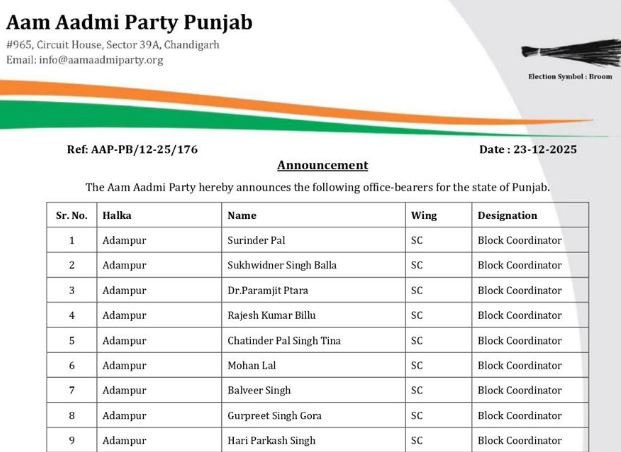 Aam Aadmi Party Punjab
#965, Circuit House, Sector 39A, Chandigarh
Email: info@aamaadmiparty.org

Election Symbol : Broom

Ref: AAP-PB/12-25/176

Date : 23-12-2025

Announcement

The Aam Aadmi Party hereby announces the following office-bearers for the state of Punjab.

| Sr. No. | Halka | Name | Wing | Designation |
|---|---|---|---|---|
| 1 | Adampur | Surinder Pal | SC | Block Coordinator |
| 2 | Adampur | Sukhwidner Singh Balla | SC | Block Coordinator |
| 3 | Adampur | Dr.Paramjit Ptara | SC | Block Coordinator |
| 4 | Adampur | Rajesh Kumar Billu | SC | Block Coordinator |
| 5 | Adampur | Chatinder Pal Singh Tina | SC | Block Coordinator |
| 6 | Adampur | Mohan Lal | SC | Block Coordinator |
| 7 | Adampur | Balveer Singh | SC | Block Coordinator |
| 8 | Adampur | Gurpreet Singh Gora | SC | Block Coordinator |
| 9 | Adampur | Hari Parkash Singh | SC | Block Coordinator |